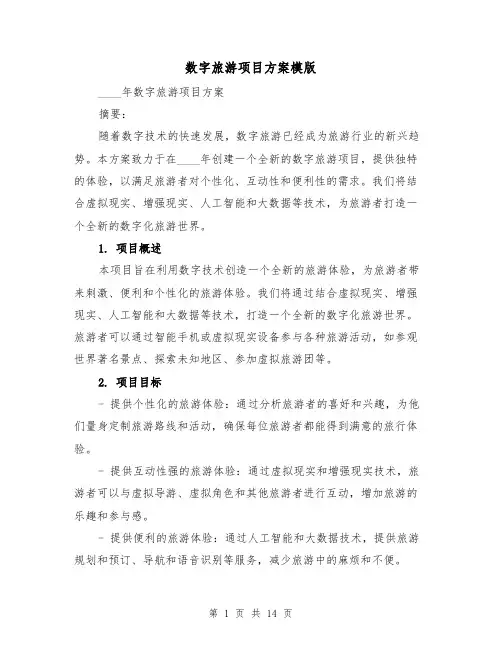 数字旅游项目方案模版

____年数字旅游项目方案

摘要：

随着数字技术的快速发展，数字旅游已经成为旅游行业的新兴趋势。本方案致力于在____年创建一个全新的数字旅游项目，提供独特的体验，以满足旅游者对个性化、互动性和便利性的需求。我们将结合虚拟现实、增强现实、人工智能和大数据等技术，为旅游者打造一个全新的数字化旅游世界。

1. 项目概述

本项目旨在利用数字技术创造一个全新的旅游体验，为旅游者带来刺激、便利和个性化的旅游体验。我们将通过结合虚拟现实、增强现实、人工智能和大数据等技术，打造一个全新的数字化旅游世界。旅游者可以通过智能手机或虚拟现实设备参与各种旅游活动，如参观世界著名景点、探索未知地区、参加虚拟旅游团等。

2. 项目目标

- 提供个性化的旅游体验：通过分析旅游者的喜好和兴趣，为他们量身定制旅游路线和活动，确保每位旅游者都能得到满意的旅行体验。

- 提供互动性强的旅游体验：通过虚拟现实和增强现实技术，旅游者可以与虚拟导游、虚拟角色和其他旅游者进行互动，增加旅游的乐趣和参与感。

- 提供便利的旅游体验：通过人工智能和大数据技术，提供旅游规划和预订、导航和语音识别等服务，减少旅游中的麻烦和不便。

第 1 页 共 14 页